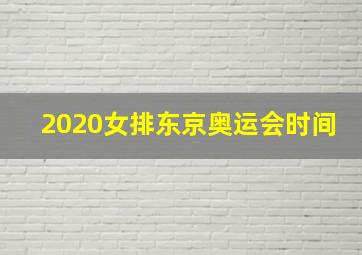 2020女排东京奥运会时间